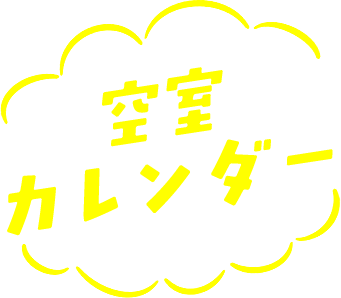 空室
カレンダー